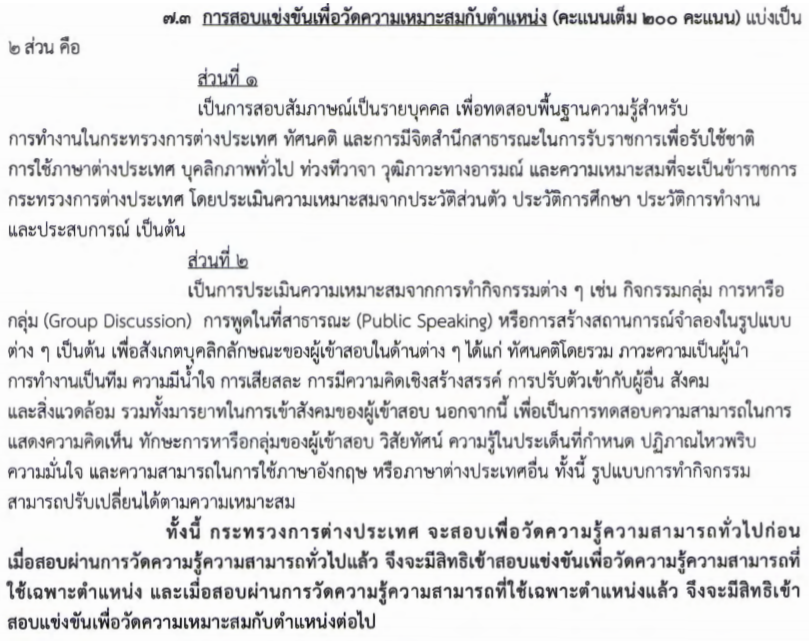 ๗.๓ การสอบแข่งขันเพื่อวัดความเหมาะสมกับตำแหน่ง (คะแนนเต็ม ๒๐๐ คะแนน) แบ่งเป็น ๒ ส่วน คือ

ส่วนที่ ๑

เป็นการสอบสัมภาษณ์เป็นรายบุคคล เพื่อทดสอบพื้นฐานความรู้สำหรับการทำงานในกระทรวงการต่างประเทศ ทัศนคติ และการมีจิตสำนึกสาธารณะในการรับราชการเพื่อรับใช้ชาติ การใช้ภาษาต่างประเทศ บุคลิกภาพทั่วไป ท่วงทีวาจา วุฒิภาวะทางอารมณ์ และความเหมาะสมที่จะเป็นข้าราชการกระทรวงการต่างประเทศ โดยประเมินความเหมาะสมจากประวัติส่วนตัว ประวัติการศึกษา ประวัติการทำงาน และประสบการณ์ เป็นต้น

ส่วนที่ ๒

เป็นการประเมินความเหมาะสมจากการทำกิจกรรมต่าง ๆ เช่น กิจกรรมกลุ่ม การหารือกลุ่ม (Group Discussion) การพูดในที่สาธารณะ (Public Speaking) หรือการสร้างสถานการณ์จำลองในรูปแบบต่าง ๆ เป็นต้น เพื่อสังเกตบุคลิกลักษณะของผู้เข้าสอบในด้านต่าง ๆ ได้แก่ ทัศนคติโดยรวม ภาวะความเป็นผู้นำ การทำงานเป็นทีม ความมีน้ำใจ การเสียสละ การมีความคิดเชิงสร้างสรรค์ การปรับตัวเข้ากับผู้อื่น สังคม และสิ่งแวดล้อม รวมทั้งมารยาทในการเข้าสังคมของผู้เข้าสอบ นอกจากนี้ เพื่อเป็นการทดสอบความสามารถในการแสดงความคิดเห็น ทักษะการหารือกลุ่มของผู้เข้าสอบ วิสัยทัศน์ ความรู้ในประเด็นที่กำหนด ปฏิภาณไหวพริบ ความมั่นใจ และความสามารถในการใช้ภาษาอังกฤษ หรือภาษาต่างประเทศอื่น ทั้งนี้ รูปแบบการทำกิจกรรมสามารถปรับเปลี่ยนได้ตามความเหมาะสม

ทั้งนี้ กระทรวงการต่างประเทศ จะสอบเพื่อวัดความรู้ความสามารถทั่วไปก่อน เมื่อสอบผ่านการวัดความรู้ความสามารถทั่วไปแล้ว จึงจะมีสิทธิเข้าสอบแข่งขันเพื่อวัดความรู้ความสามารถที่ใช้เฉพาะตำแหน่ง และเมื่อสอบผ่านการวัดความรู้ความสามารถที่ใช้เฉพาะตำแหน่งแล้ว จึงจะมีสิทธิเข้าสอบแข่งขันเพื่อวัดความเหมาะสมกับตำแหน่งต่อไป